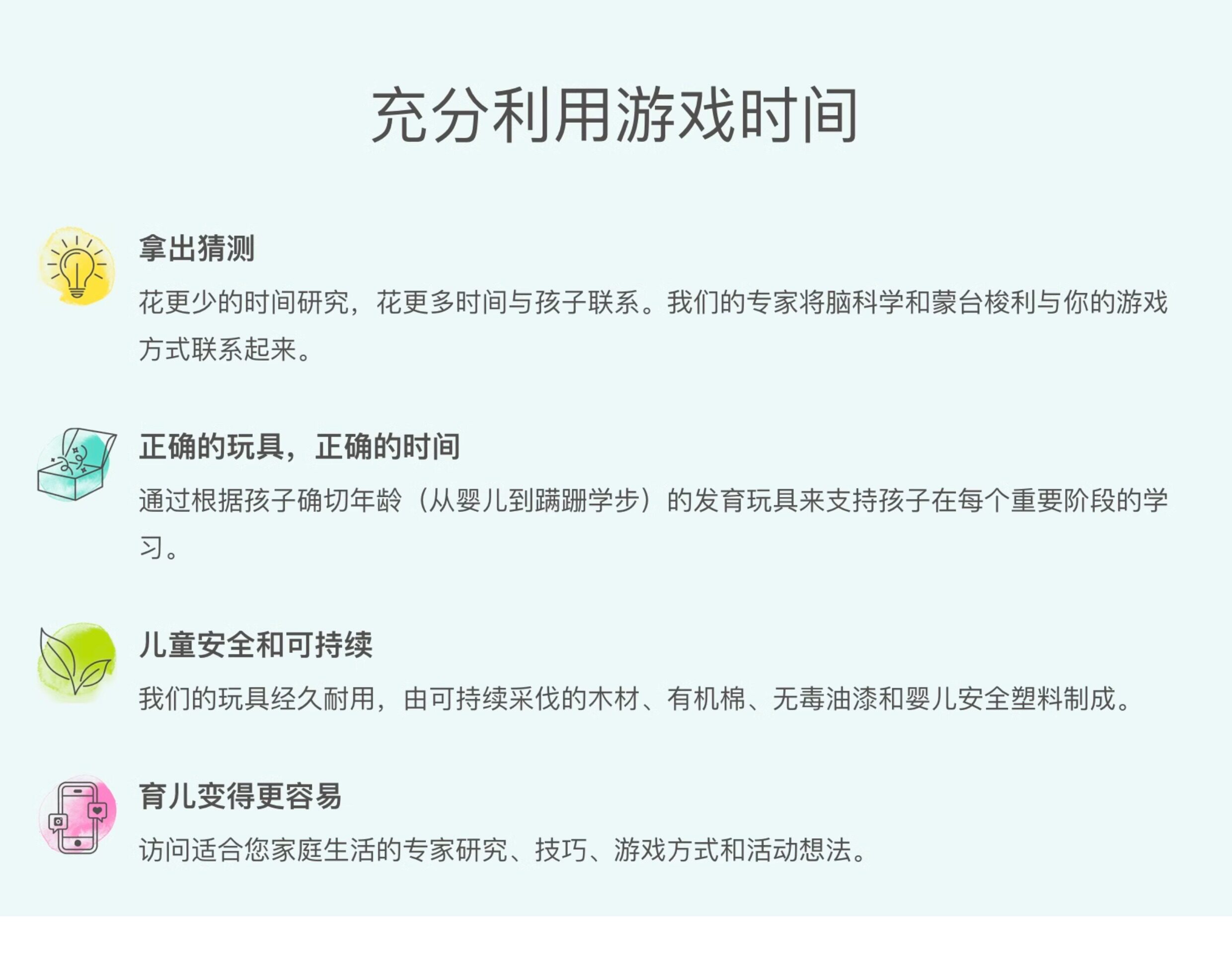 充分利用游戏时间

拿出猜测

花更少的时间研究，花更多时间与孩子联系。我们的专家将脑科学和蒙台梭利与你的游戏方式联系起来。

正确的玩具，正确的时间

通过根据孩子确切年龄（从婴儿到蹒跚学步）的发育玩具来支持孩子在每个重要阶段的学习。

儿童安全和可持续

我们的玩具经久耐用，由可持续采伐的木材、有机棉、无毒油漆和婴儿安全塑料制成。

育儿变得更容易

访问适合您家庭生活的专家研究、技巧、游戏方式和活动想法。